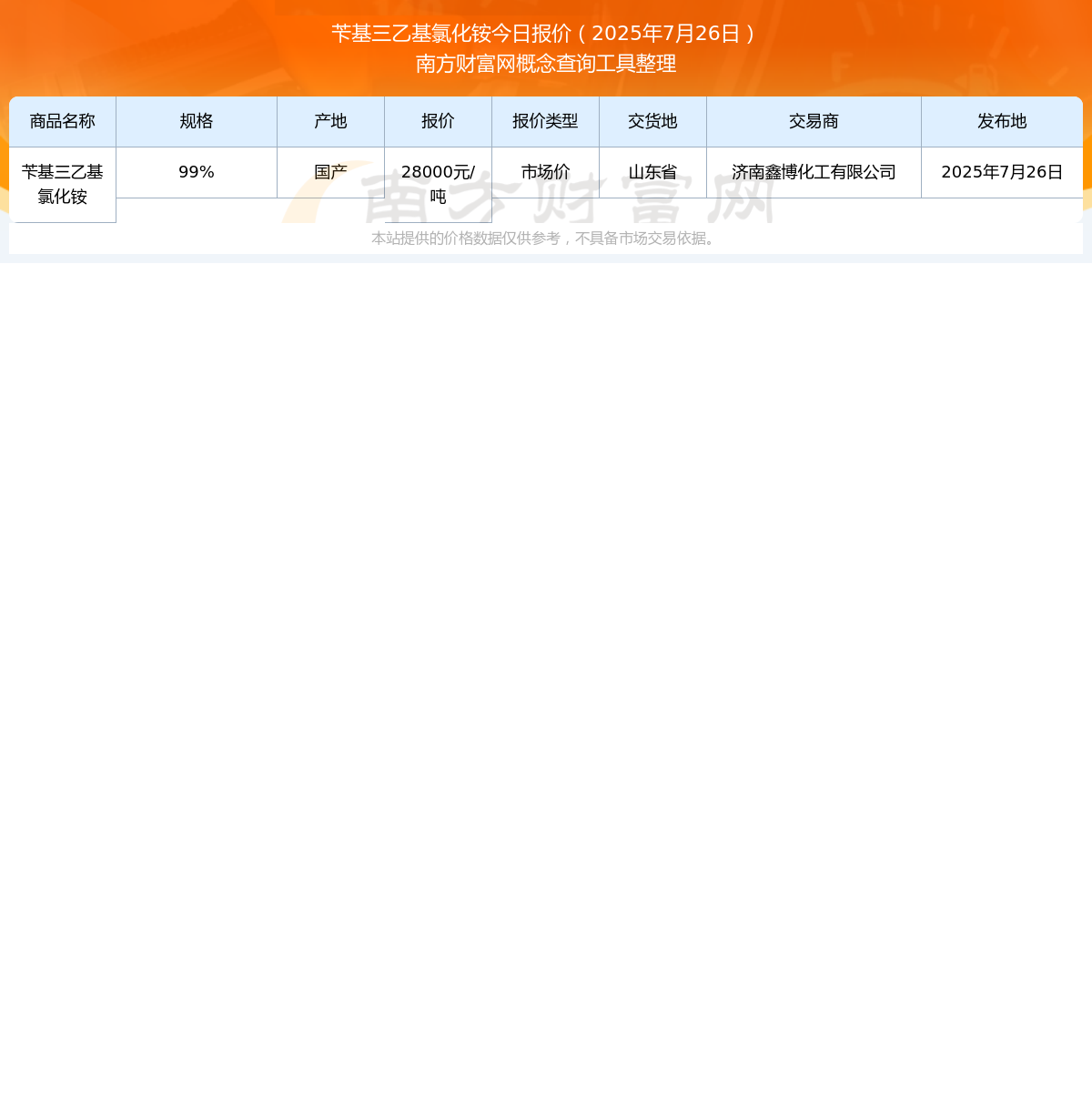 苄基三乙基氯化铵今日报价（2025年7月26日）
南方财富网概念查询工具整理

| 商品名称 | 规格 | 产地 | 报价 | 报价类型 | 交货地 | 交易商 | 发布地 |
|---|---|---|---|---|---|---|---|
| 苄基三乙基氯化铵 | 99% | 国产 | 28000元/吨 | 市场价 | 山东省 | 济南鑫博化工有限公司 | 2025年7月26日 |

南方财富网

本站提供的价格数据仅供参考，不具备市场交易依据。